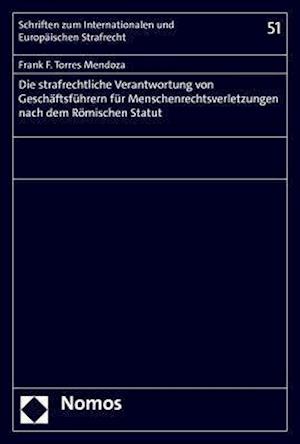 Schriften zum Internationalen und Europäischen Strafrecht

51

Frank F. Torres Mendoza

Die strafrechtliche Verantwortung von Geschäftsführern für Menschenrechtsverletzungen nach dem Römischen Statut

Nomos